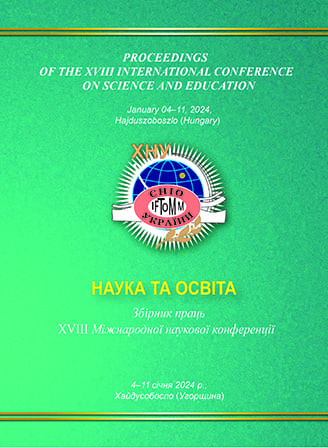 PROCEEDINGS
OF THE XVIII INTERNATIONAL CONFERENCE
ON SCIENCE AND EDUCATION

January 04–11, 2024,
Hajduszoboszlo (Hungary)

ХНУ

СНІО
IFToMM
УКРАЇНИ

НАУКА ТА ОСВІТА

Збірник праць
XVIII Міжнародної наукової конференції

4–11 січня 2024 р.,
Хайдусобосло (Угорщина)